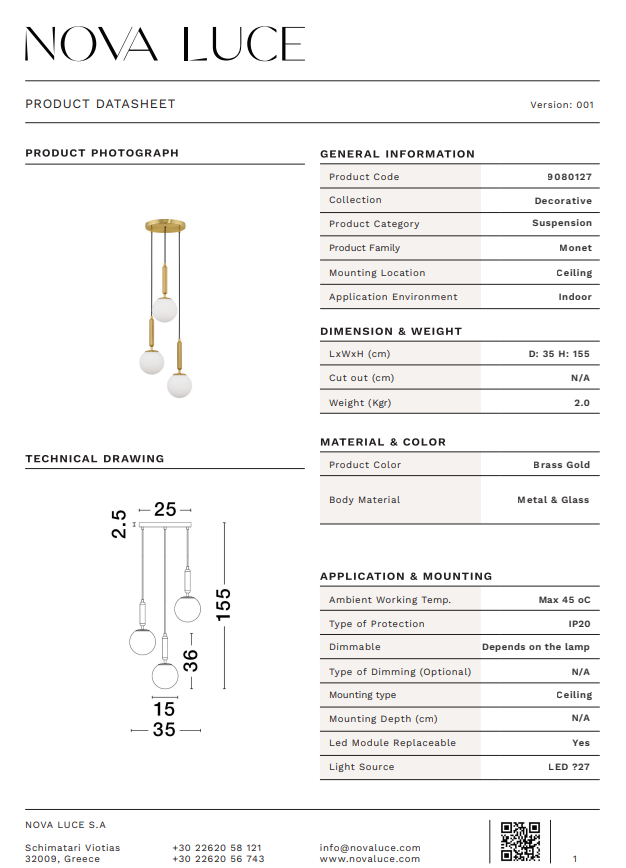 NOVA LUCE

PRODUCT DATASHEET

Version: 001

PRODUCT PHOTOGRAPH

TECHNICAL DRAWING

2.5
25
155
36
15
35

GENERAL INFORMATION

| Product Code | 9080127 |
|---|---|
| Collection | Decorative |
| Product Category | Suspension |
| Product Family | Monet |
| Mounting Location | Ceiling |
| Application Environment | Indoor |

DIMENSION & WEIGHT

| LxWxH (cm) | D: 35 H: 155 |
|---|---|
| Cut out (cm) | N/A |
| Weight (Kgr) | 2.0 |

MATERIAL & COLOR

| Product Color | Brass Gold |
|---|---|
| Body Material | Metal & Glass |

APPLICATION & MOUNTING

| Ambient Working Temp. | Max 45 oC |
|---|---|
| Type of Protection | IP20 |
| Dimmable | Depends on the lamp |
| Type of Dimming (Optional) | N/A |
| Mounting type | Ceiling |
| Mounting Depth (cm) | N/A |
| Led Module Replaceable | Yes |
| Light Source | LED ?27 |

NOVA LUCE S.A

Schimatari Viotias
32009, Greece

+30 22620 58 121
+30 22620 56 743

info@novaluce.com
www.novaluce.com

1